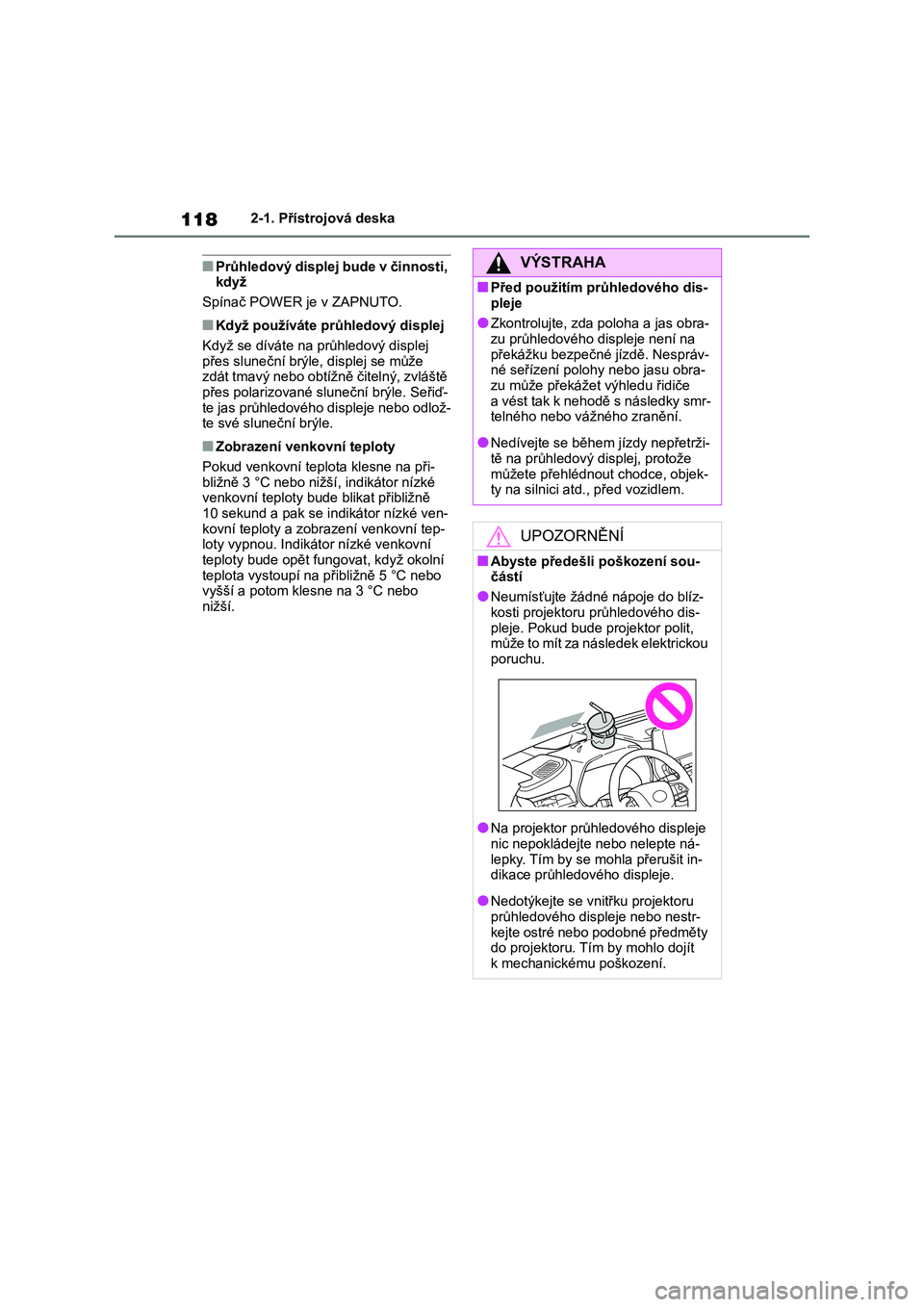 118 2-1. Přístrojová deska

■Průhledový displej bude v činnosti, když

Spínač POWER je v ZAPNUTO.

■Když používáte průhledový displej

Když se díváte na průhledový displej přes sluneční brýle, displej se může zdát tmavý nebo obtížně čitelný, zvláště přes polarizované sluneční brýle. Seřiďte jas průhledového displeje nebo odložte své sluneční brýle.

■Zobrazení venkovní teploty

Pokud venkovní teplota klesne na přibližně 3 °C nebo nižší, indikátor nízké venkovní teploty bude blikat přibližně 10 sekund a pak se indikátor nízké venkovní teploty a zobrazení venkovní teploty vypnou. Indikátor nízké venkovní teploty bude opět fungovat, když okolní teplota vystoupí na přibližně 5 °C nebo vyšší a potom klesne na 3 °C nebo nižší.

VÝSTRAHA

■Před použitím průhledového displeje

●Zkontrolujte, zda poloha a jas obrazu průhledového displeje není na překážku bezpečné jízdě. Nesprávné seřízení polohy nebo jasu obrazu může překážet výhledu řidiče a vést tak k nehodě s následky smrtelného nebo vážného zranění.

●Nedívejte se během jízdy nepřetržitě na průhledový displej, protože můžete přehlédnout chodce, objekty na silnici atd., před vozidlem.

UPOZORNĚNÍ

■Abyste předešli poškození součástí

●Neumísťujte žádné nápoje do blízkosti projektoru průhledového displeje. Pokud bude projektor polit, může to mít za následek elektrickou poruchu.

●Na projektor průhledového displeje nic nepokládejte nebo nelepte nálepky. Tím by se mohla přerušit indikace průhledového displeje.

●Nedotýkejte se vnitřku projektoru průhledového displeje nebo nestrkejte ostré nebo podobné předměty do projektoru. Tím by mohlo dojít k mechanickému poškození.

carmanualsonline.info